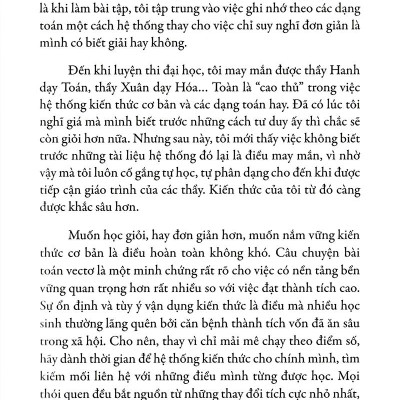 là khi làm bài tập, tôi tập trung vào việc ghi nhớ theo các dạng toán một cách hệ thống thay cho việc chỉ suy nghĩ đơn giản là mình có biết giải hay không.

Đến khi luyện thi đại học, tôi may mắn được thầy Hanh dạy Toán, thầy Xuân dạy Hóa... Toàn là "cao thủ" trong việc hệ thống kiến thức cơ bản và các dạng toán hay. Đã có lúc tôi nghĩ giá mà mình biết trước những cách tư duy ấy thì chắc sẽ còn giỏi hơn nữa. Nhưng sau này, tôi mới thấy việc không biết trước những tài liệu hệ thống đó lại là điều may mắn, vì nhờ vậy mà tôi luôn cố gắng tự học, tự phân dạng cho đến khi được tiếp cận giáo trình của các thầy. Kiến thức của tôi từ đó càng được khắc sâu hơn.

Muốn học giỏi, hay đơn giản hơn, muốn nắm vững kiến thức cơ bản là điều hoàn toàn không khó. Câu chuyện bài toán vectơ là một minh chứng rất rõ cho việc có nền tảng bền vững quan trọng hơn rất nhiều so với việc đạt thành tích cao. Sự ổn định và tùy ý vận dụng kiến thức là điều mà nhiều học sinh thường lãng quên bởi căn bệnh thành tích vốn đã ăn sâu trong xã hội. Cho nên, thay vì chỉ mải mê chạy theo điểm số, hãy dành thời gian để hệ thống kiến thức cho chính mình, tìm kiếm mối liên hệ với những điều mình từng được học. Mọi thói quen đều bắt nguồn từ những thay đổi tích cực nhỏ nhất,